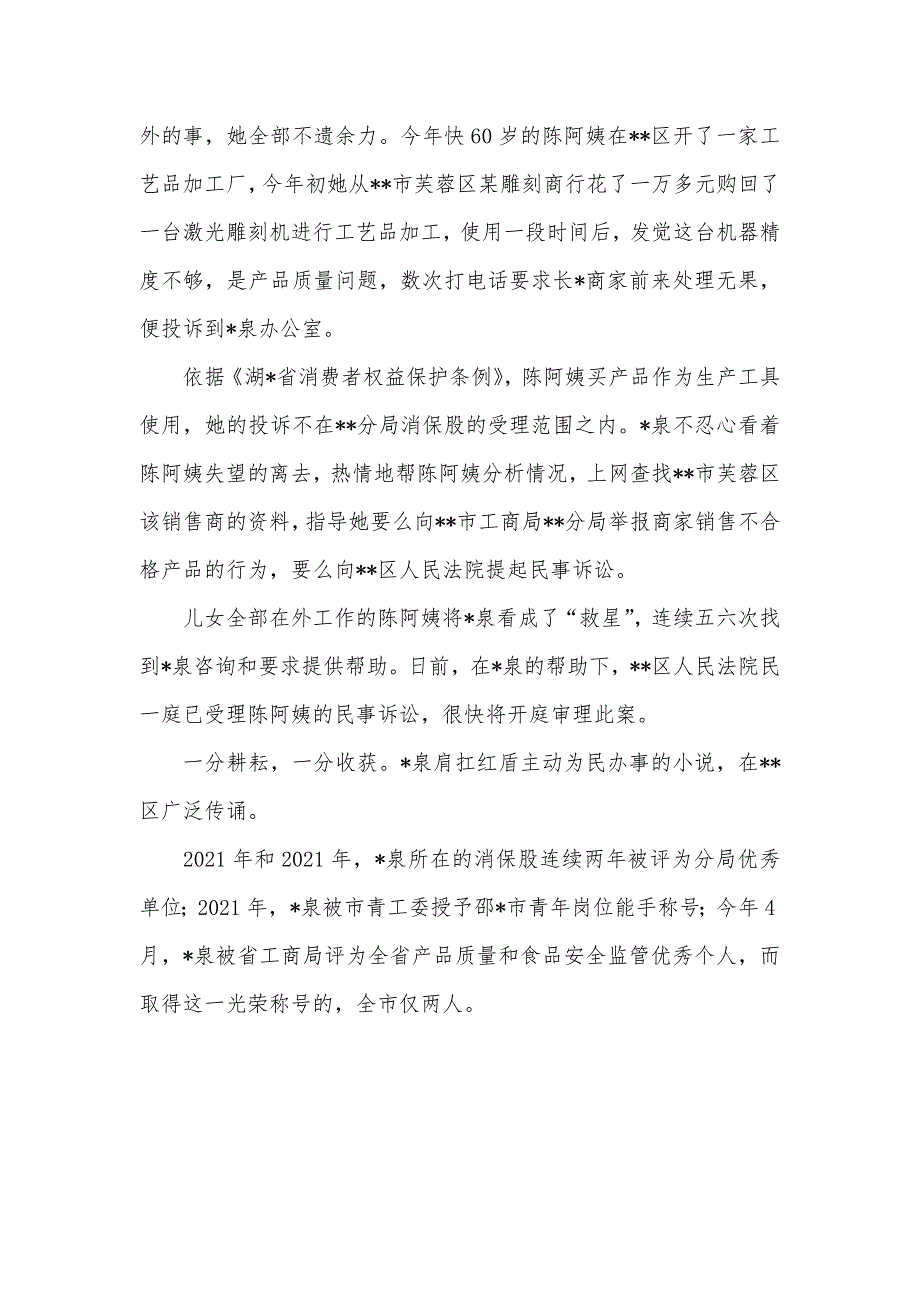 外的事，她全部不遗余力。今年快60岁的陈阿姨在**区开了一家工艺品加工厂，今年初她从**市芙蓉区某雕刻商行花了一万多元购回了一台激光雕刻机进行工艺品加工，使用一段时间后，发觉这台机器精度不够，是产品质量问题，数次打电话要求长*商家前来处理无果，便投诉到*泉办公室。

依据《湖*省消费者权益保护条例》，陈阿姨买产品作为生产工具使用，她的投诉不在**分局消保股的受理范围之内。*泉不忍心看着陈阿姨失望的离去，热情地帮陈阿姨分析情况，上网查找**市芙蓉区该销售商的资料，指导她要么向**市工商局**分局举报商家销售不合格产品的行为，要么向**区人民法院提起民事诉讼。

儿女全部在外工作的陈阿姨将*泉看成了“救星”，连续五六次找到*泉咨询和要求提供帮助。日前，在*泉的帮助下，**区人民法院民一庭已受理陈阿姨的民事诉讼，很快将开庭审理此案。

一分耕耘，一分收获。*泉肩扛红盾主动为民办事的小说，在**区广泛传诵。

2021年和2021年，*泉所在的消保股连续两年被评为分局优秀单位；2021年，*泉被市青工委授予邵*市青年岗位能手称号；今年4月，*泉被省工商局评为全省产品质量和食品安全监管优秀个人，而取得这一光荣称号的，全市仅两人。